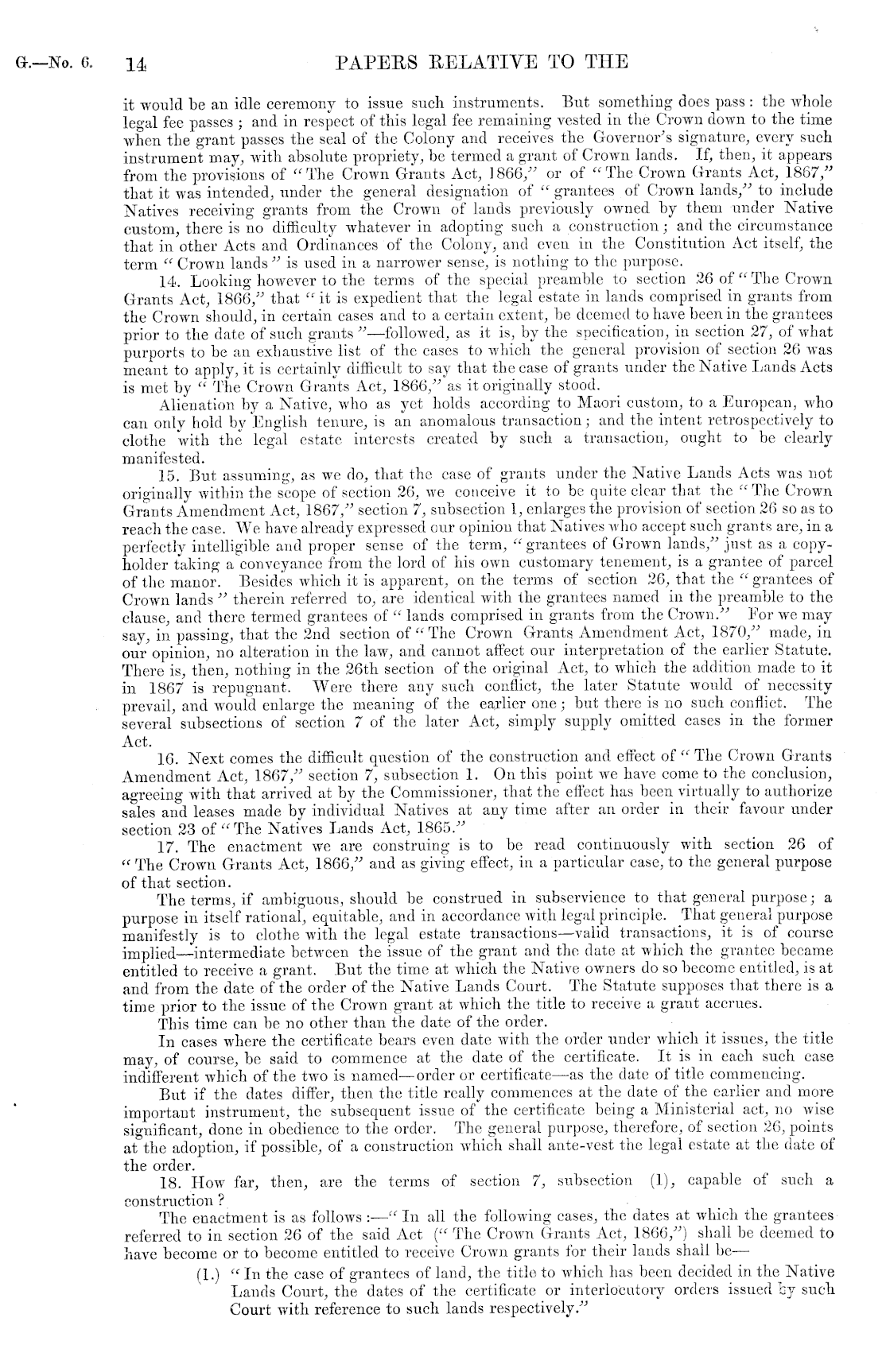 G.—No. 6. 14 PAPERS RELATIVE TO THE

it would be an idle ceremony to issue such instruments. But something does pass: the whole legal fee passes; and in respect of this legal fee remaining vested in the Crown down to the time when the grant passes the seal of the Colony and receives the Governor's signature, every such instrument may, with absolute propriety, be termed a grant of Crown lands. If, then, it appears from the provisions of "The Crown Grants Act, 1866," or of "The Crown Grants Act, 1867," that it was intended, under the general designation of "grantees of Crown lands," to include Natives receiving grants from the Crown of lands previously owned by them under Native custom, there is no difficulty whatever in adopting such a construction; and the circumstance that in other Acts and Ordinances of the Colony, and even in the Constitution Act itself, the term "Crown lands" is used in a narrower sense, is nothing to the purpose.

14. Looking however to the terms of the special preamble to section 26 of "The Crown Grants Act, 1866," that "it is expedient that the legal estate in lands comprised in grants from the Crown should, in certain cases and to a certain extent, be deemed to have been in the grantees prior to the date of such grants"—followed, as it is, by the specification, in section 27, of what purports to be an exhaustive list of the cases to which the general provision of section 26 was meant to apply, it is certainly difficult to say that the case of grants under the Native Lands Acts is met by "The Crown Grants Act, 1866," as it originally stood.

Alienation by a Native, who as yet holds according to Maori custom, to a European, who can only hold by English tenure, is an anomalous transaction; and the intent retrospectively to clothe with the legal estate interests created by such a transaction, ought to be clearly manifested.

15. But assuming, as we do, that the case of grants under the Native Lands Acts was not originally within the scope of section 26, we conceive it to be quite clear that the "The Crown Grants Amendment Act, 1867," section 7, subsection 1, enlarges the provision of section 26 so as to reach the case. We have already expressed our opinion that Natives who accept such grants are, in a perfectly intelligible and proper sense of the term, "grantees of Grown lands," just as a copyholder taking a conveyance from the lord of his own customary tenement, is a grantee of parcel of the manor. Besides which it is apparent, on the terms of section 26, that the "grantees of Crown lands" therein referred to, are identical with the grantees named in the preamble to the clause, and there termed grantees of "lands comprised in grants from the Crown." For we may say, in passing, that the 2nd section of "The Crown Grants Amendment Act, 1870," made, in our opinion, no alteration in the law, and cannot affect our interpretation of the earlier Statute. There is, then, nothing in the 26th section of the original Act, to which the addition made to it in 1867 is repugnant. Were there any such conflict, the later Statute would of necessity prevail, and would enlarge the meaning of the earlier one; but there is no such conflict. The several subsections of section 7 of the later Act, simply supply omitted cases in the former Act.

16. Next comes the difficult question of the construction and effect of "The Crown Grants Amendment Act, 1867," section 7, subsection 1. On this point we have come to the conclusion, agreeing with that arrived at by the Commissioner, that the effect has been virtually to authorize sales and leases made by individual Natives at any time after an order in their favour under section 23 of "The Natives Lands Act, 1865."

17. The enactment we are construing is to be read continuously with section 26 of "The Crown Grants Act, 1866," and as giving effect, in a particular case, to the general purpose of that section.

The terms, if ambiguous, should be construed in subservience to that general purpose; a purpose in itself rational, equitable, and in accordance with legal principle. That general purpose manifestly is to clothe with the legal estate transactions—valid transactions, it is of course implied—intermediate between the issue of the grant and the date at which the grantee became entitled to receive a grant. But the time at which the Native owners do so become entitled, is at and from the date of the order of the Native Lands Court. The Statute supposes that there is a time prior to the issue of the Crown grant at which the title to receive a grant accrues.

This time can be no other than the date of the order.

In cases where the certificate bears even date with the order under which it issues, the title may, of course, be said to commence at the date of the certificate. It is in each such case indifferent which of the two is named—order or certificate—as the date of title commencing.

But if the dates differ, then the title really commences at the date of the earlier and more important instrument, the subsequent issue of the certificate being a Ministerial act, no wise significant, done in obedience to the order. The general purpose, therefore, of section 26, points at the adoption, if possible, of a construction which shall ante-vest the legal estate at the date of the order.

18. How far, then, are the terms of section 7, subsection (1), capable of such a construction?

The enactment is as follows:—"In all the following cases, the dates at which the grantees referred to in section 26 of the said Act ("The Crown Grants Act, 1866,") shall be deemed to have become or to become entitled to receive Crown grants for their lands shall be—

(1.) "In the case of grantees of land, the title to which has been decided in the Native Lands Court, the dates of the certificate or interlocutory orders issued by such Court with reference to such lands respectively."